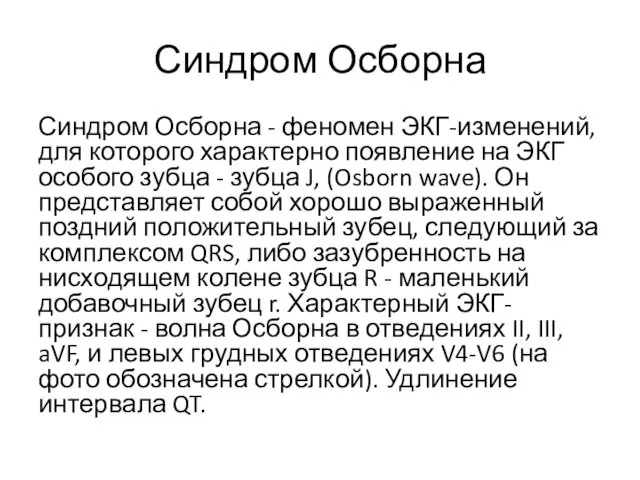 Синдром Осборна

Синдром Осборна - феномен ЭКГ-изменений, для которого характерно появление на ЭКГ особого зубца - зубца J, (Osborn wave). Он представляет собой хорошо выраженный поздний положительный зубец, следующий за комплексом QRS, либо зазубренность на нисходящем колене зубца R - маленький добавочный зубец r. Характерный ЭКГ-признак - волна Осборна в отведениях II, III, aVF, и левых грудных отведениях V4-V6 (на фото обозначена стрелкой). Удлинение интервала QT.